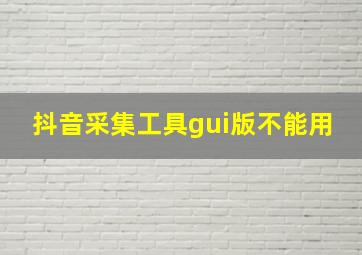 抖音采集工具gui版不能用